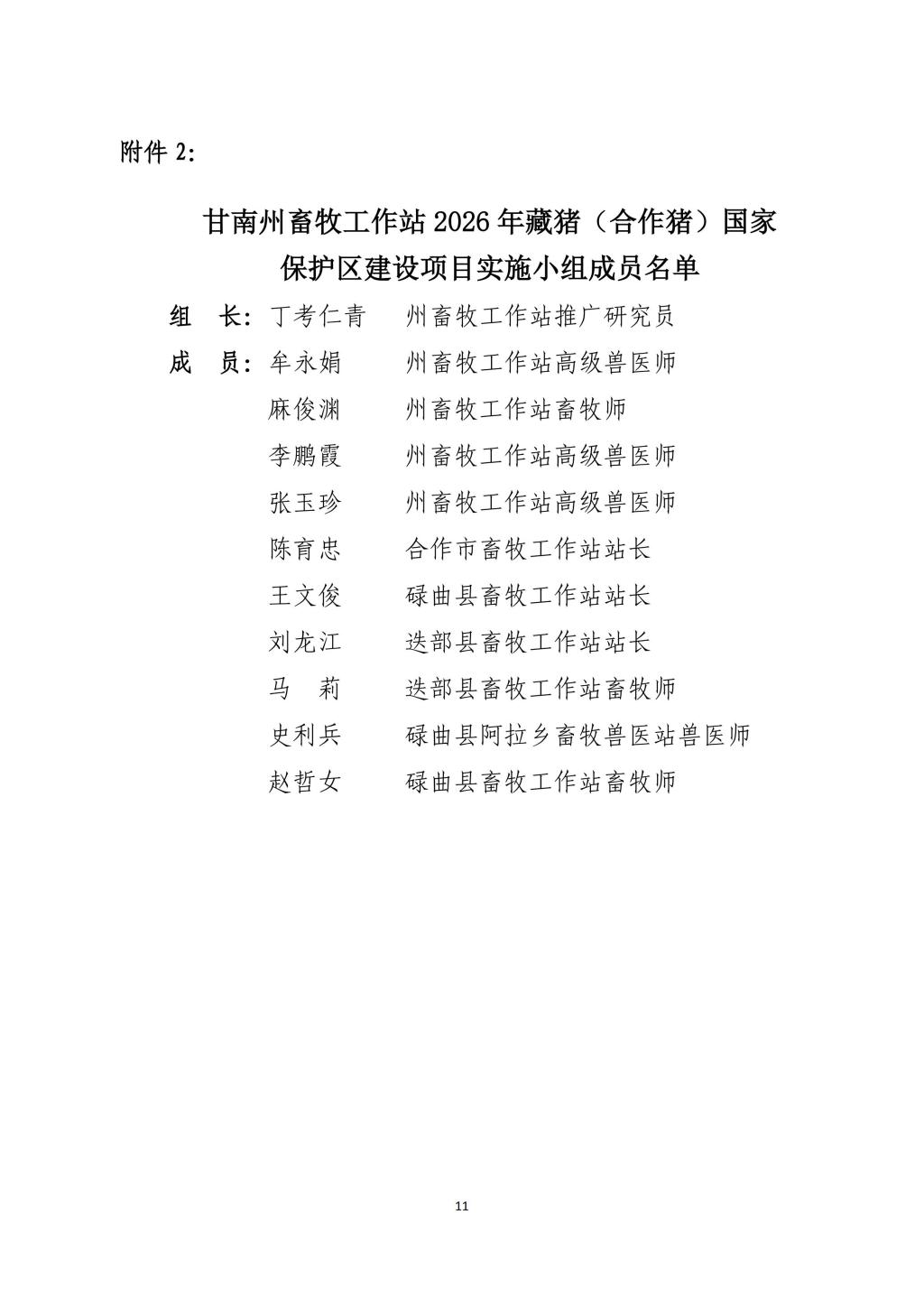 附件 2:

甘南州畜牧工作站 2026 年藏猪（合作猪）国家保护区建设项目实施小组成员名单

组　长：丁考仁青　州畜牧工作站推广研究员
成　员：牟永娟　州畜牧工作站高级兽医师
麻俊渊　州畜牧工作站畜牧师
李鹏霞　州畜牧工作站高级兽医师
张玉珍　州畜牧工作站高级兽医师
陈育忠　合作市畜牧工作站站长
王文俊　碌曲县畜牧工作站站长
刘龙江　迭部县畜牧工作站站长
马　莉　迭部县畜牧工作站畜牧师
史利兵　碌曲县阿拉乡畜牧兽医站兽医师
赵哲女　碌曲县畜牧工作站畜牧师

11